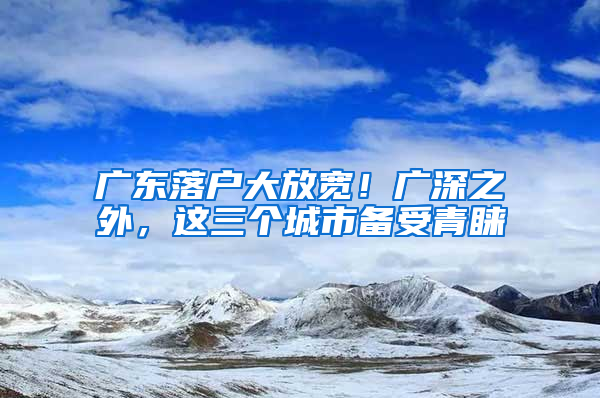 广东落户大放宽！广深之外，这三个城市备受青睐